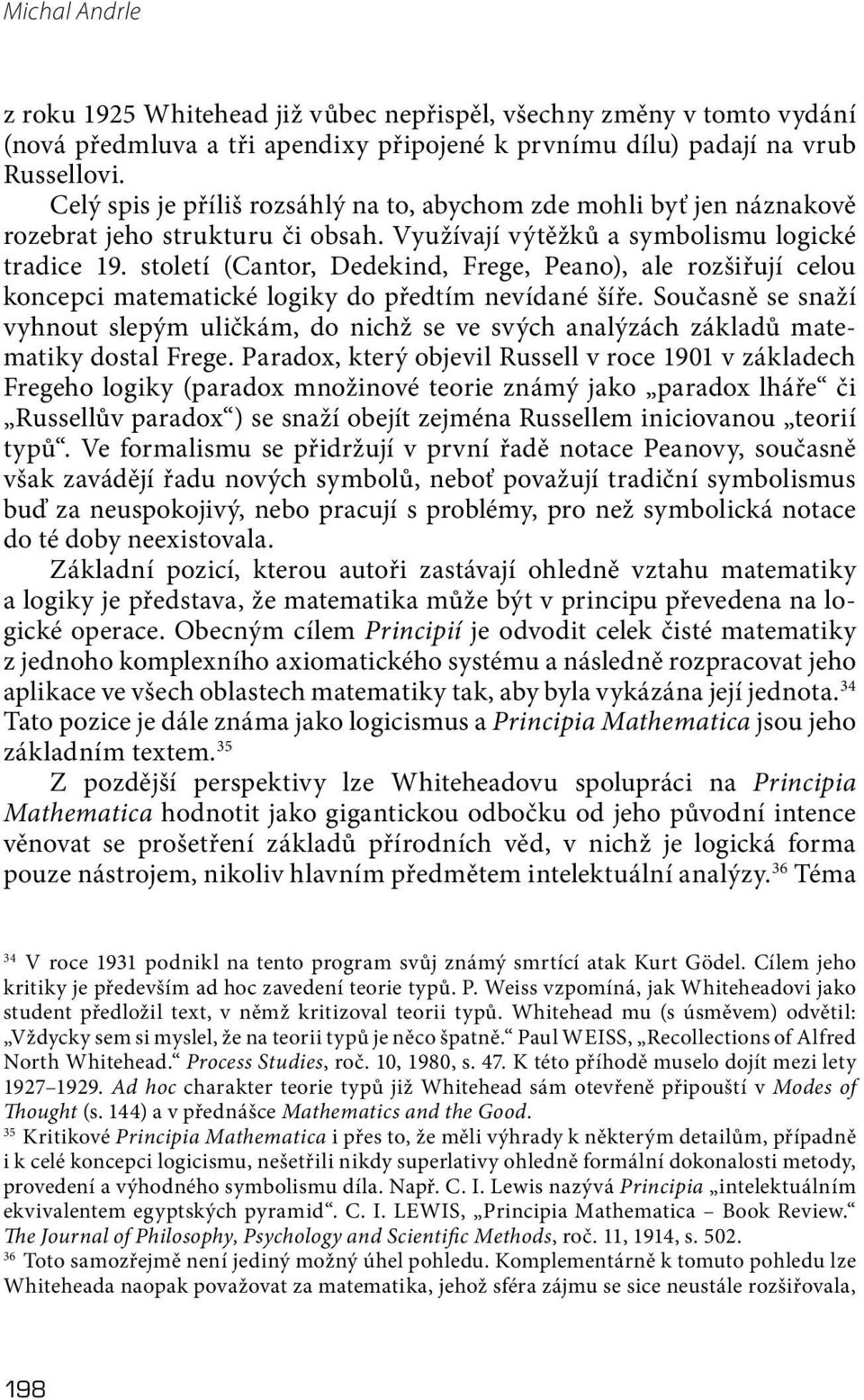 Michal Andrle

z roku 1925 Whitehead již vůbec nepřispěl, všechny změny v tomto vydání (nová předmluva a tři apendixy připojené k prvnímu dílu) padají na vrub Russellovi.

Celý spis je příliš rozsáhlý na to, abychom zde mohli byť jen náznakově rozebrat jeho strukturu či obsah. Využívají výtěžků a symbolismu logické tradice 19. století (Cantor, Dedekind, Frege, Peano), ale rozšiřují celou koncepci matematické logiky do předtím nevídané šíře. Současně se snaží vyhnout slepým uličkám, do nichž se ve svých analýzách základů matematiky dostal Frege. Paradox, který objevil Russell v roce 1901 v základech Fregeho logiky (paradox množinové teorie známý jako „paradox lháře“ či „Russellův paradox“) se snaží obejít zejména Russellem iniciovanou „teorií typů“. Ve formalismu se přidržují v první řadě notace Peanovy, současně však zavádějí řadu nových symbolů, neboť považují tradiční symbolismus buď za neuspokojivý, nebo pracují s problémy, pro než symbolická notace do té doby neexistovala.

Základní pozicí, kterou autoři zastávají ohledně vztahu matematiky a logiky je představa, že matematika může být v principu převedena na logické operace. Obecným cílem Principií je odvodit celek čisté matematiky z jednoho komplexního axiomatického systému a následně rozpracovat jeho aplikace ve všech oblastech matematiky tak, aby byla vykázána její jednota.$^{34}$ Tato pozice je dále známa jako logicismus a Principia Mathematica jsou jeho základním textem.$^{35}$

Z pozdější perspektivy lze Whiteheadovu spolupráci na Principia Mathematica hodnotit jako gigantickou odbočku od jeho původní intence věnovat se prošetření základů přírodních věd, v nichž je logická forma pouze nástrojem, nikoliv hlavním předmětem intelektuální analýzy.$^{36}$ Téma

$^{34}$ V roce 1931 podnikl na tento program svůj známý smrtící atak Kurt Gödel. Cílem jeho kritiky je především ad hoc zavedení teorie typů. P. Weiss vzpomíná, jak Whiteheadovi jako student předložil text, v němž kritizoval teorii typů. Whitehead mu (s úsměvem) odvětil: „Vždycky sem si myslel, že na teorii typů je něco špatně.“ Paul WEISS, „Recollections of Alfred North Whitehead.“ Process Studies, roč. 10, 1980, s. 47. K této příhodě muselo dojít mezi lety 1927–1929. Ad hoc charakter teorie typů již Whitehead sám otevřeně připouští v Modes of Thought (s. 144) a v přednášce Mathematics and the Good.

$^{35}$ Kritikové Principia Mathematica i přes to, že měli výhrady k některým detailům, případně i k celé koncepci logicismu, nešetřili nikdy superlativy ohledně formální dokonalosti metody, provedení a výhodného symbolismu díla. Např. C. I. Lewis nazývá Principia „intelektuálním ekvivalentem egyptských pyramid“. C. I. LEWIS, „Principia Mathematica – Book Review.“ The Journal of Philosophy, Psychology and Scientific Methods, roč. 11, 1914, s. 502.

$^{36}$ Toto samozřejmě není jediný možný úhel pohledu. Komplementárně k tomuto pohledu lze Whiteheada naopak považovat za matematika, jehož sféra zájmu se sice neustále rozšiřovala,

198